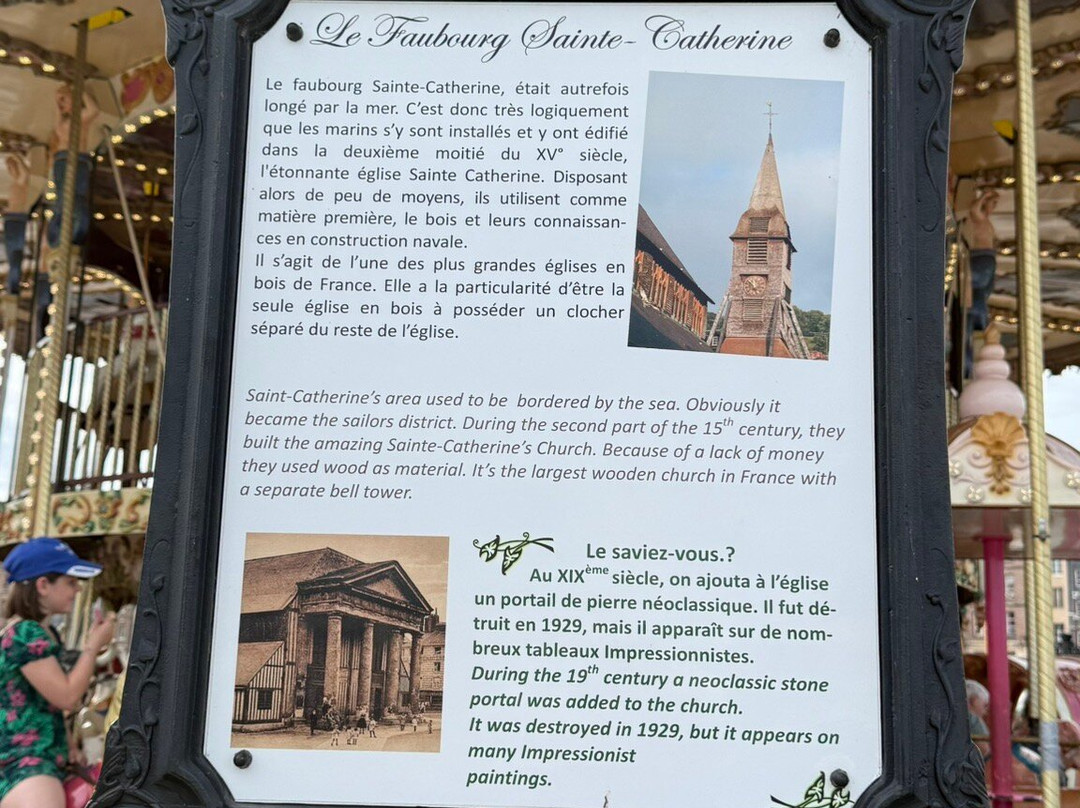 Le Faubourg Sainte-Catherine

Le faubourg Sainte-Catherine, était autrefois longé par la mer. C'est donc très logiquement que les marins s'y sont installés et y ont édifié dans la deuxième moitié du XV° siècle, l'étonnante église Sainte Catherine. Disposant alors de peu de moyens, ils utilisent comme matière première, le bois et leurs connaissances en construction navale.
Il s'agit de l'une des plus grandes églises en bois de France. Elle a la particularité d'être la seule église en bois à posséder un clocher séparé du reste de l'église.

Saint-Catherine's area used to be bordered by the sea. Obviously it became the sailors district. During the second part of the $15^{th}$ century, they built the amazing Sainte-Catherine's Church. Because of a lack of money they used wood as material. It's the largest wooden church in France with a separate bell tower.

Le saviez-vous.?
Au $XIX^{ème}$ siècle, on ajouta à l'église un portail de pierre néoclassique. Il fut détruit en 1929, mais il apparaît sur de nombreux tableaux Impressionnistes.
During the $19^{th}$ century a neoclassic stone portal was added to the church.
It was destroyed in 1929, but it appears on many Impressionist paintings.